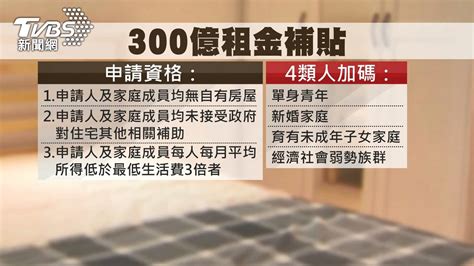 TVBS
新聞網

300億租金補貼

申請資格：

1.申請人及家庭成員均無自有房屋

2.申請人及家庭成員均未接受政府對住宅其他相關補助

3.申請人及家庭成員每人每月平均所得低於最低生活費3倍者

4類人加碼：

單身青年

新婚家庭

育有未成年子女家庭

經濟社會弱勢族群